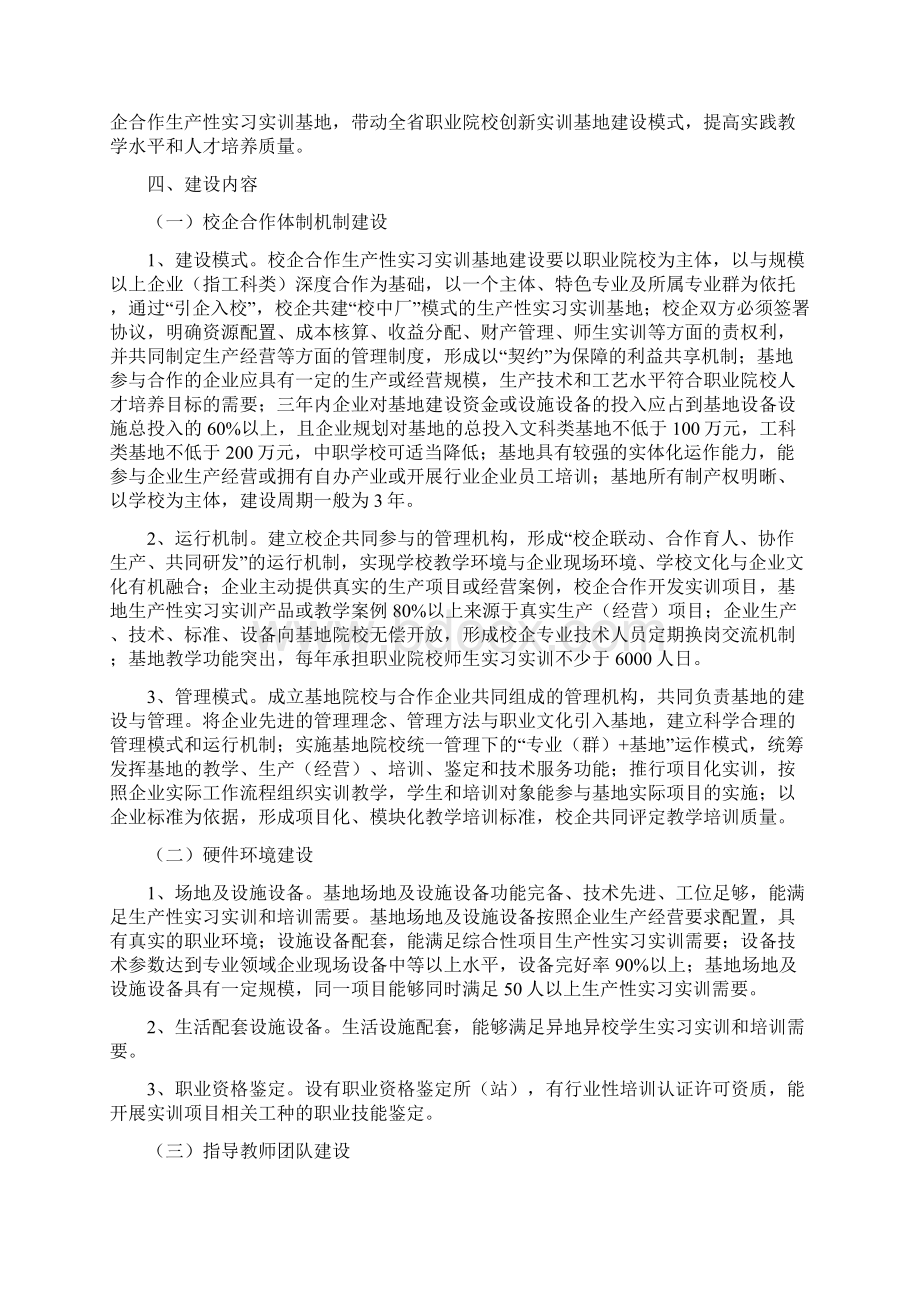 企合作生产性实习实训基地，带动全省职业院校创新实训基地建设模式，提高实践教学水平和人才培养质量。

四、建设内容

（一）校企合作体制机制建设

1、建设模式。校企合作生产性实习实训基地建设要以职业院校为主体，以与规模以上企业（指工科类）深度合作为基础，以一个主体、特色专业及所属专业群为依托，通过“引企入校”，校企共建“校中厂”模式的生产性实习实训基地；校企双方必须签署协议，明确资源配置、成本核算、收益分配、财产管理、师生实训等方面的责权利，并共同制定生产经营等方面的管理制度，形成以“契约”为保障的利益共享机制；基地参与合作的企业应具有一定的生产或经营规模，生产技术和工艺水平符合职业院校人才培养目标的需要；三年内企业对基地建设资金或设施设备的投入应占到基地设备设施总投入的60%以上，且企业规划对基地的总投入文科类基地不低于100万元，工科类基地不低于200万元，中职学校可适当降低；基地具有较强的实体化运作能力，能参与企业生产经营或拥有自办产业或开展行业企业员工培训；基地所有制产权明晰、以学校为主体，建设周期一般为3年。

2、运行机制。建立校企共同参与的管理机构，形成“校企联动、合作育人、协作生产、共同研发”的运行机制，实现学校教学环境与企业现场环境、学校文化与企业文化有机融合；企业主动提供真实的生产项目或经营案例，校企合作开发实训项目，基地生产性实习实训产品或教学案例80%以上来源于真实生产（经营）项目；企业生产、技术、标准、设备向基地院校无偿开放，形成校企专业技术人员定期换岗交流机制；基地教学功能突出，每年承担职业院校师生实习实训不少于6000人日。

3、管理模式。成立基地院校与合作企业共同组成的管理机构，共同负责基地的建设与管理。将企业先进的管理理念、管理方法与职业文化引入基地，建立科学合理的管理模式和运行机制；实施基地院校统一管理下的“专业（群）+基地”运作模式，统筹发挥基地的教学、生产（经营）、培训、鉴定和技术服务功能；推行项目化实训，按照企业实际工作流程组织实训教学，学生和培训对象能参与基地实际项目的实施；以企业标准为依据，形成项目化、模块化教学培训标准，校企共同评定教学培训质量。

（二）硬件环境建设

1、场地及设施设备。基地场地及设施设备功能完备、技术先进、工位足够，能满足生产性实习实训和培训需要。基地场地及设施设备按照企业生产经营要求配置，具有真实的职业环境；设施设备配套，能满足综合性项目生产性实习实训需要；设备技术参数达到专业领域企业现场设备中等以上水平，设备完好率90%以上；基地场地及设施设备具有一定规模，同一项目能够同时满足50人以上生产性实习实训需要。

2、生活配套设施设备。生活设施配套，能够满足异地异校学生实习实训和培训需要。

3、职业资格鉴定。设有职业资格鉴定所（站），有行业性培训认证许可资质，能开展实训项目相关工种的职业技能鉴定。

（三）指导教师团队建设